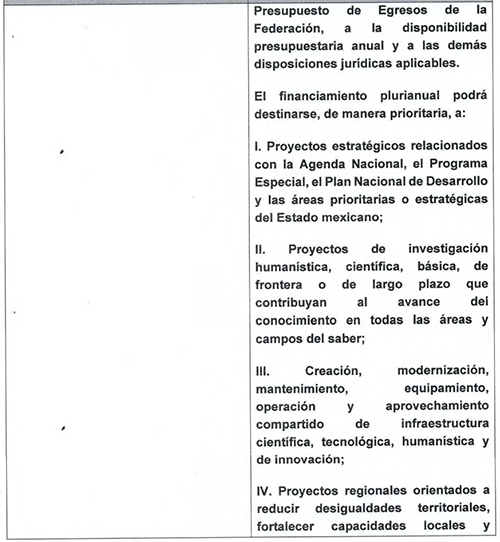 Presupuesto de Egresos de la Federación, a la disponibilidad presupuestaria anual y a las demás disposiciones jurídicas aplicables.

El financiamiento plurianual podrá destinarse, de manera prioritaria, a:

I. Proyectos estratégicos relacionados con la Agenda Nacional, el Programa Especial, el Plan Nacional de Desarrollo y las áreas prioritarias o estratégicas del Estado mexicano;

II. Proyectos de investigación humanística, científica, básica, de frontera o de largo plazo que contribuyan al avance del conocimiento en todas las áreas y campos del saber;

III. Creación, modernización, mantenimiento, equipamiento, operación y aprovechamiento compartido de infraestructura científica, tecnológica, humanística y de innovación;

IV. Proyectos regionales orientados a reducir desigualdades territoriales, fortalecer capacidades locales y